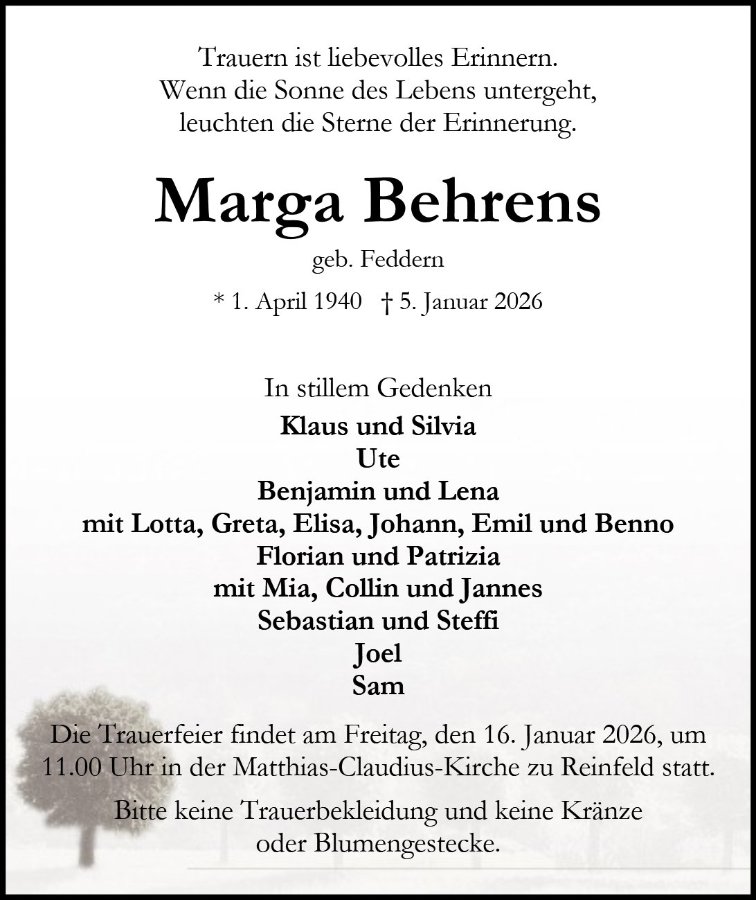 Trauern ist liebevolles Erinnern.
Wenn die Sonne des Lebens untergeht,
leuchten die Sterne der Erinnerung.

Marga Behrens

geb. Feddern

* 1. April 1940 † 5. Januar 2026

In stillem Gedenken

Klaus und Silvia
Ute
Benjamin und Lena
mit Lotta, Greta, Elisa, Johann, Emil und Benno
Florian und Patrizia
mit Mia, Collin und Jannes
Sebastian und Steffi
Joel
Sam

Die Trauerfeier findet am Freitag, den 16. Januar 2026, um 11.00 Uhr in der Matthias-Claudius-Kirche zu Reinfeld statt.

Bitte keine Trauerbekleidung und keine Kränze oder Blumengestecke.